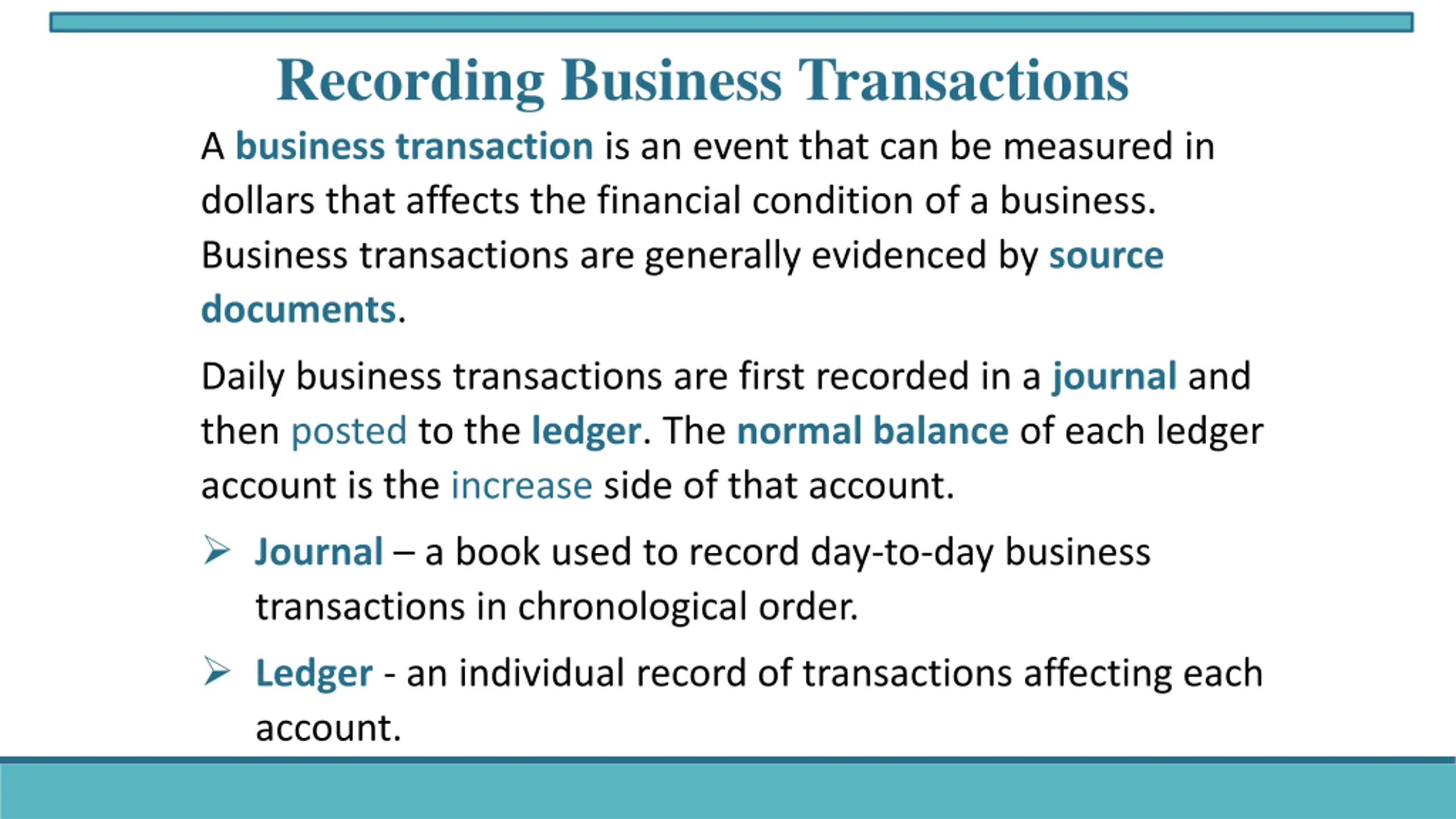 Recording Business Transactions

A business transaction is an event that can be measured in dollars that affects the financial condition of a business. Business transactions are generally evidenced by source documents.

Daily business transactions are first recorded in a journal and then posted to the ledger. The normal balance of each ledger account is the increase side of that account.

➢ Journal – a book used to record day-to-day business transactions in chronological order.

➢ Ledger - an individual record of transactions affecting each account.